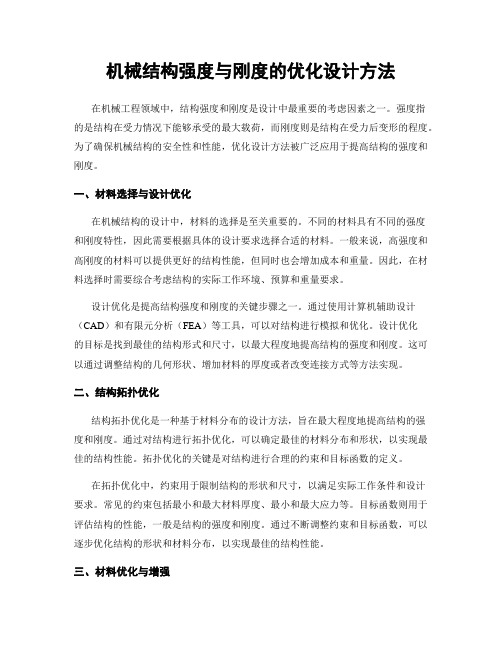 机械结构强度与刚度的优化设计方法

在机械工程领域中，结构强度和刚度是设计中最重要的考虑因素之一。强度指的是结构在受力情况下能够承受的最大载荷，而刚度则是结构在受力后变形的程度。为了确保机械结构的安全性和性能，优化设计方法被广泛应用于提高结构的强度和刚度。

一、材料选择与设计优化

在机械结构的设计中，材料的选择是至关重要的。不同的材料具有不同的强度和刚度特性，因此需要根据具体的设计要求选择合适的材料。一般来说，高强度和高刚度的材料可以提供更好的结构性能，但同时也会增加成本和重量。因此，在材料选择时需要综合考虑结构的实际工作环境、预算和重量要求。

设计优化是提高结构强度和刚度的关键步骤之一。通过使用计算机辅助设计（CAD）和有限元分析（FEA）等工具，可以对结构进行模拟和优化。设计优化的目标是找到最佳的结构形式和尺寸，以最大程度地提高结构的强度和刚度。这可以通过调整结构的几何形状、增加材料的厚度或者改变连接方式等方法实现。

二、结构拓扑优化

结构拓扑优化是一种基于材料分布的设计方法，旨在最大程度地提高结构的强度和刚度。通过对结构进行拓扑优化，可以确定最佳的材料分布和形状，以实现最佳的结构性能。拓扑优化的关键是对结构进行合理的约束和目标函数的定义。

在拓扑优化中，约束用于限制结构的形状和尺寸，以满足实际工作条件和设计要求。常见的约束包括最小和最大材料厚度、最小和最大应力等。目标函数则用于评估结构的性能，一般是结构的强度和刚度。通过不断调整约束和目标函数，可以逐步优化结构的形状和材料分布，以实现最佳的结构性能。

三、材料优化与增强